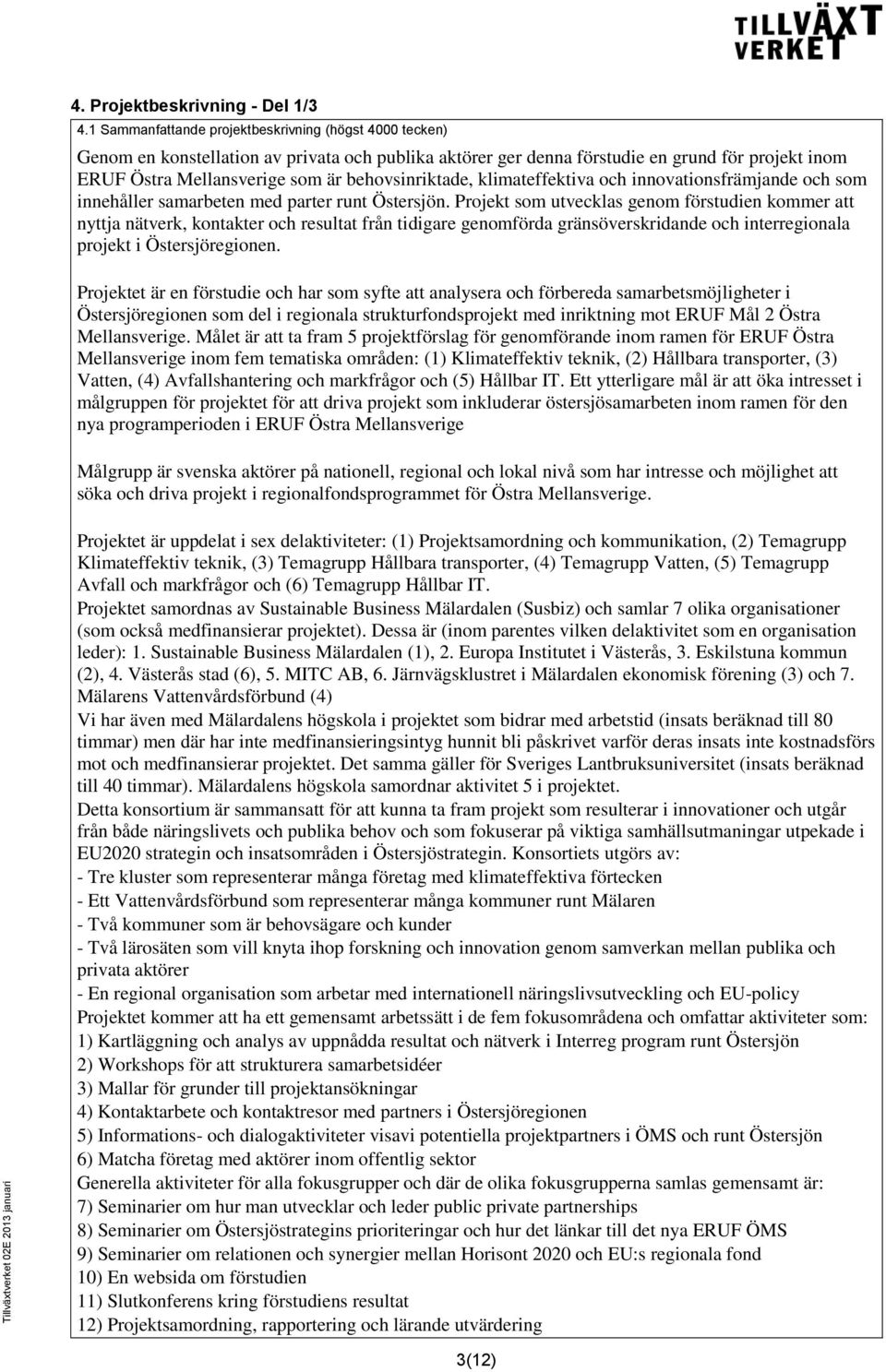 TILLVÄXT VERKET

4. Projektbeskrivning - Del 1/3

4.1 Sammanfattande projektbeskrivning (högst 4000 tecken)

Genom en konstellation av privata och publika aktörer ger denna förstudie en grund för projekt inom ERUF Östra Mellansverige som är behovsinriktade, klimateffektiva och innovationsfrämjande och som innehåller samarbeten med parter runt Östersjön. Projekt som utvecklas genom förstudien kommer att nyttja nätverk, kontakter och resultat från tidigare genomförda gränsöverskridande och interregionala projekt i Östersjöregionen.

Projektet är en förstudie och har som syfte att analysera och förbereda samarbetsmöjligheter i Östersjöregionen som del i regionala strukturfondsprojekt med inriktning mot ERUF Mål 2 Östra Mellansverige. Målet är att ta fram 5 projektförslag för genomförande inom ramen för ERUF Östra Mellansverige inom fem tematiska områden: (1) Klimateffektiv teknik, (2) Hållbara transporter, (3) Vatten, (4) Avfallshantering och markfrågor och (5) Hållbar IT. Ett ytterligare mål är att öka intresset i målgruppen för projektet för att driva projekt som inkluderar östersjösamarbeten inom ramen för den nya programperioden i ERUF Östra Mellansverige

Målgrupp är svenska aktörer på nationell, regional och lokal nivå som har intresse och möjlighet att söka och driva projekt i regionalfondsprogrammet för Östra Mellansverige.

Projektet är uppdelat i sex delaktiviteter: (1) Projektsamordning och kommunikation, (2) Temagrupp Klimateffektiv teknik, (3) Temagrupp Hållbara transporter, (4) Temagrupp Vatten, (5) Temagrupp Avfall och markfrågor och (6) Temagrupp Hållbar IT.
Projektet samordnas av Sustainable Business Mälardalen (Susbiz) och samlar 7 olika organisationer (som också medfinansierar projektet). Dessa är (inom parentes vilken delaktivitet som en organisation leder): 1. Sustainable Business Mälardalen (1), 2. Europa Institutet i Västerås, 3. Eskilstuna kommun (2), 4. Västerås stad (6), 5. MITC AB, 6. Järnvägsklustret i Mälardalen ekonomisk förening (3) och 7. Mälarens Vattenvårdsförbund (4)
Vi har även med Mälardalens högskola i projektet som bidrar med arbetstid (insats beräknad till 80 timmar) men där har inte medfinansieringsintyg hunnit bli påskrivet varför deras insats inte kostnadsförs mot och medfinansierar projektet. Det samma gäller för Sveriges Lantbruksuniversitet (insats beräknad till 40 timmar). Mälardalens högskola samordnar aktivitet 5 i projektet.
Detta konsortium är sammansatt för att kunna ta fram projekt som resulterar i innovationer och utgår från både näringslivets och publika behov och som fokuserar på viktiga samhällsutmaningar utpekade i EU2020 strategin och insatsområden i Östersjöstrategin. Konsortiets utgörs av:
- Tre kluster som representerar många företag med klimateffektiva förtecken
- Ett Vattenvårdsförbund som representerar många kommuner runt Mälaren
- Två kommuner som är behovsägare och kunder
- Två lärosäten som vill knyta ihop forskning och innovation genom samverkan mellan publika och privata aktörer
- En regional organisation som arbetar med internationell näringslivsutveckling och EU-policy
Projektet kommer att ha ett gemensamt arbetssätt i de fem fokusområdena och omfattar aktiviteter som:
1) Kartläggning och analys av uppnådda resultat och nätverk i Interreg program runt Östersjön
2) Workshops för att strukturera samarbetsidéer
3) Mallar för grunder till projektansökningar
4) Kontaktarbete och kontaktresor med partners i Östersjöregionen
5) Informations- och dialogaktiviteter visavi potentiella projektpartners i ÖMS och runt Östersjön
6) Matcha företag med aktörer inom offentlig sektor
Generella aktiviteter för alla fokusgrupper och där de olika fokusgrupperna samlas gemensamt är:
7) Seminarier om hur man utvecklar och leder public private partnerships
8) Seminarier om Östersjöstrategins prioriteringar och hur det länkar till det nya ERUF ÖMS
9) Seminarier om relationen och synergier mellan Horisont 2020 och EU:s regionala fond
10) En websida om förstudien
11) Slutkonferens kring förstudiens resultat
12) Projektsamordning, rapportering och lärande utvärdering

Tillväxtverket 02E 2013 januari

3(12)